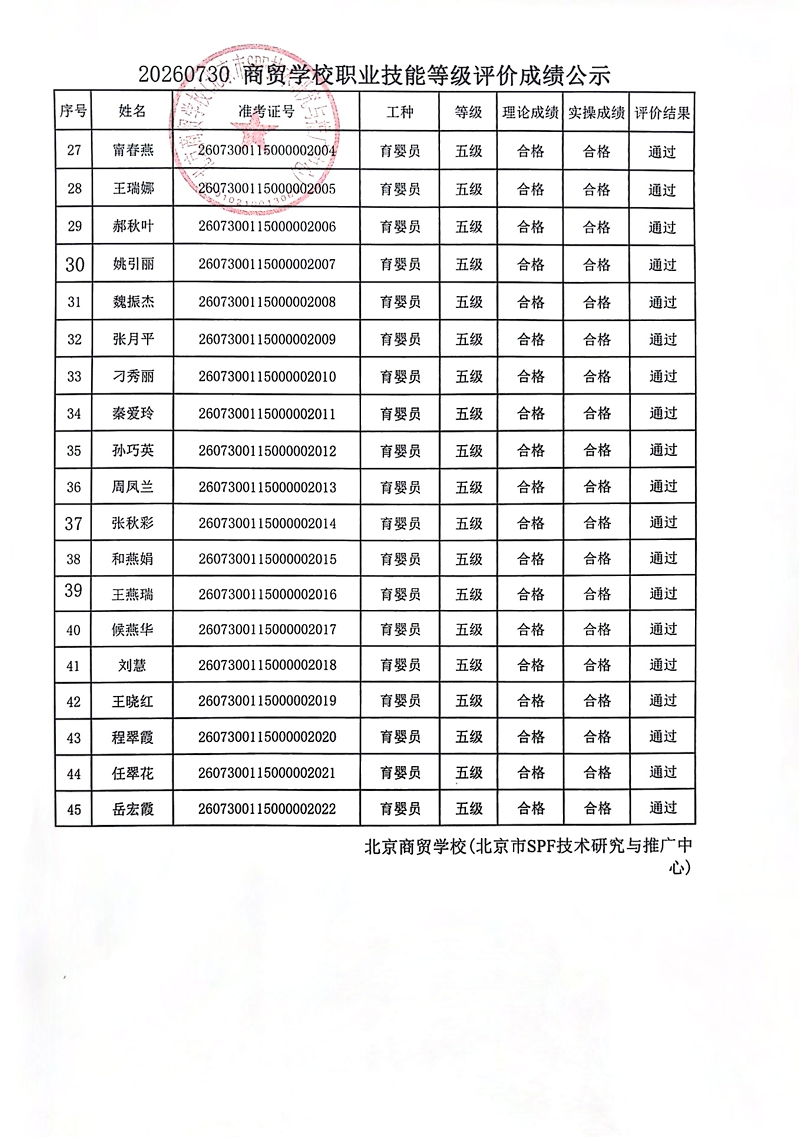 20260730 商贸学校职业技能等级评价成绩公示

| 序号 | 姓名 | 准考证号 | 工种 | 等级 | 理论成绩 | 实操成绩 | 评价结果 |
|---|---|---|---|---|---|---|---|
| 27 | 甯春燕 | 2607300115000002004 | 育婴员 | 五级 | 合格 | 合格 | 通过 |
| 28 | 王瑞娜 | 2607300115000002005 | 育婴员 | 五级 | 合格 | 合格 | 通过 |
| 29 | 郝秋叶 | 2607300115000002006 | 育婴员 | 五级 | 合格 | 合格 | 通过 |
| 30 | 姚引丽 | 2607300115000002007 | 育婴员 | 五级 | 合格 | 合格 | 通过 |
| 31 | 魏振杰 | 2607300115000002008 | 育婴员 | 五级 | 合格 | 合格 | 通过 |
| 32 | 张月平 | 2607300115000002009 | 育婴员 | 五级 | 合格 | 合格 | 通过 |
| 33 | 刁秀丽 | 2607300115000002010 | 育婴员 | 五级 | 合格 | 合格 | 通过 |
| 34 | 秦爱玲 | 2607300115000002011 | 育婴员 | 五级 | 合格 | 合格 | 通过 |
| 35 | 孙巧英 | 2607300115000002012 | 育婴员 | 五级 | 合格 | 合格 | 通过 |
| 36 | 周凤兰 | 2607300115000002013 | 育婴员 | 五级 | 合格 | 合格 | 通过 |
| 37 | 张秋彩 | 2607300115000002014 | 育婴员 | 五级 | 合格 | 合格 | 通过 |
| 38 | 和燕娟 | 2607300115000002015 | 育婴员 | 五级 | 合格 | 合格 | 通过 |
| 39 | 王燕瑞 | 2607300115000002016 | 育婴员 | 五级 | 合格 | 合格 | 通过 |
| 40 | 候燕华 | 2607300115000002017 | 育婴员 | 五级 | 合格 | 合格 | 通过 |
| 41 | 刘慧 | 2607300115000002018 | 育婴员 | 五级 | 合格 | 合格 | 通过 |
| 42 | 王晓红 | 2607300115000002019 | 育婴员 | 五级 | 合格 | 合格 | 通过 |
| 43 | 程翠霞 | 2607300115000002020 | 育婴员 | 五级 | 合格 | 合格 | 通过 |
| 44 | 任翠花 | 2607300115000002021 | 育婴员 | 五级 | 合格 | 合格 | 通过 |
| 45 | 岳宏霞 | 2607300115000002022 | 育婴员 | 五级 | 合格 | 合格 | 通过 |

北京商贸学校(北京市SPF技术研究与推广中心)